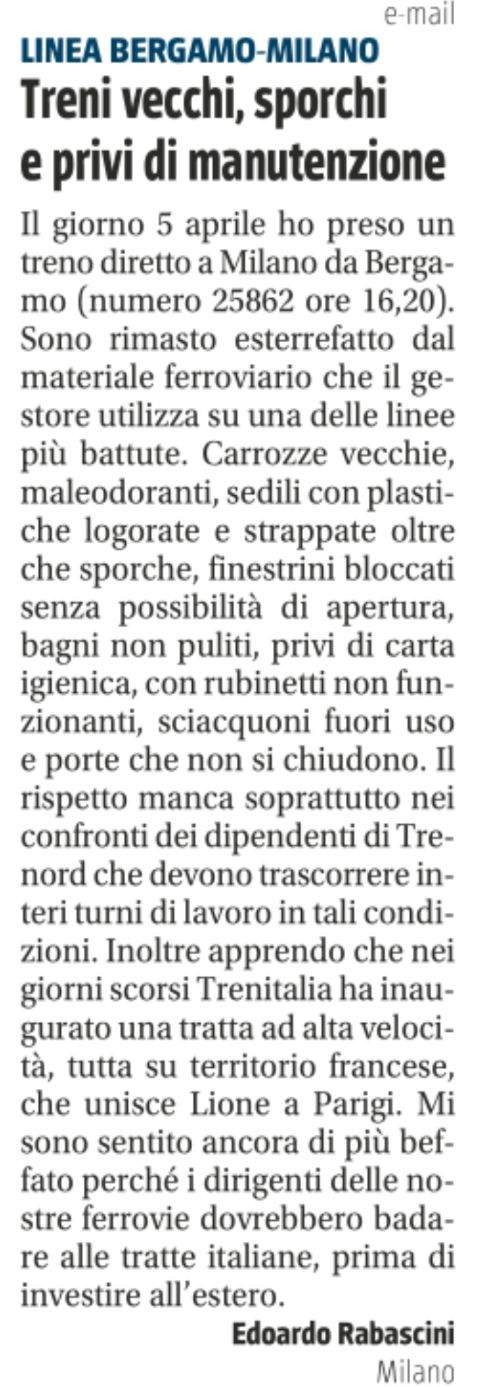 e-mail

LINEA BERGAMO-MILANO

Treni vecchi, sporchi e privi di manutenzione

Il giorno 5 aprile ho preso un treno diretto a Milano da Bergamo (numero 25862 ore 16,20). Sono rimasto esterrefatto dal materiale ferroviario che il gestore utilizza su una delle linee più battute. Carrozze vecchie, maleodoranti, sedili con plastiche logorate e strappate oltre che sporche, finestrini bloccati senza possibilità di apertura, bagni non puliti, privi di carta igienica, con rubinetti non funzionanti, sciacquoni fuori uso e porte che non si chiudono. Il rispetto manca soprattutto nei confronti dei dipendenti di Trenord che devono trascorrere interi turni di lavoro in tali condizioni. Inoltre apprendo che nei giorni scorsi Trenitalia ha inaugurato una tratta ad alta velocità, tutta su territorio francese, che unisce Lione a Parigi. Mi sono sentito ancora di più beffato perché i dirigenti delle nostre ferrovie dovrebbero badare alle tratte italiane, prima di investire all'estero.

Edoardo Rabascini
Milano